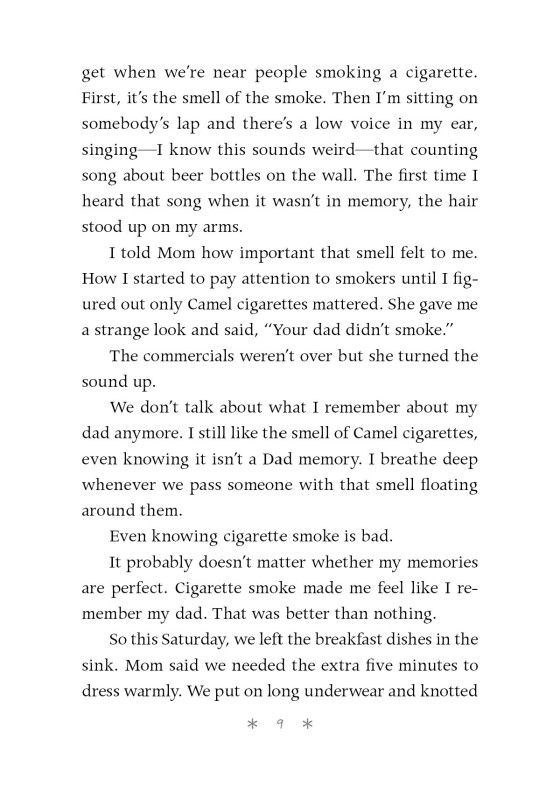 get when we're near people smoking a cigarette. First, it's the smell of the smoke. Then I'm sitting on somebody's lap and there's a low voice in my ear, singing—I know this sounds weird—that counting song about beer bottles on the wall. The first time I heard that song when it wasn't in memory, the hair stood up on my arms.

I told Mom how important that smell felt to me. How I started to pay attention to smokers until I figured out only Camel cigarettes mattered. She gave me a strange look and said, "Your dad didn't smoke."

The commercials weren't over but she turned the sound up.

We don't talk about what I remember about my dad anymore. I still like the smell of Camel cigarettes, even knowing it isn't a Dad memory. I breathe deep whenever we pass someone with that smell floating around them.

Even knowing cigarette smoke is bad.

It probably doesn't matter whether my memories are perfect. Cigarette smoke made me feel like I remember my dad. That was better than nothing.

So this Saturday, we left the breakfast dishes in the sink. Mom said we needed the extra five minutes to dress warmly. We put on long underwear and knotted

* 9 *